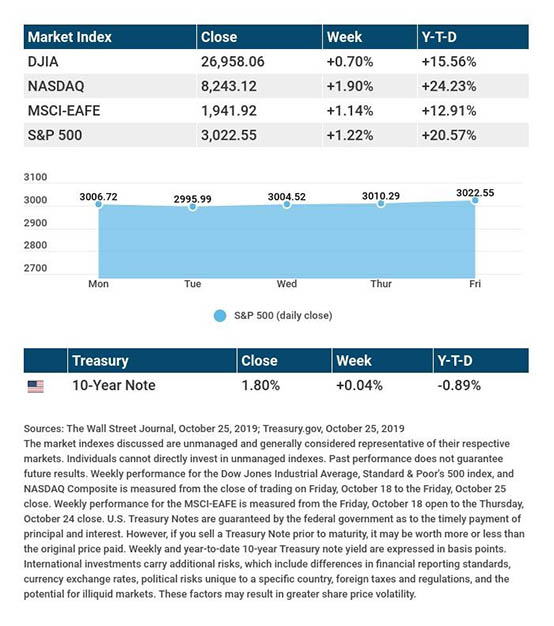 | Market Index | Close | Week | Y-T-D |
|---|---|---|---|
| DJIA | 26,958.06 | +0.70% | +15.56% |
| NASDAQ | 8,243.12 | +1.90% | +24.23% |
| MSCI-EAFE | 1,941.92 | +1.14% | +12.91% |
| S&P 500 | 3,022.55 | +1.22% | +20.57% |

3100
3000
2900
2800
2700

3006.72
2995.99
3004.52
3010.29
3022.55

Mon
Tue
Wed
Thur
Fri

S&P 500 (daily close)

| | Treasury | Close | Week | Y-T-D |
|---|---|---|---|---|
| | 10-Year Note | 1.80% | +0.04% | -0.89% |

Sources: The Wall Street Journal, October 25, 2019; Treasury.gov, October 25, 2019
The market indexes discussed are unmanaged and generally considered representative of their respective markets. Individuals cannot directly invest in unmanaged indexes. Past performance does not guarantee future results. Weekly performance for the Dow Jones Industrial Average, Standard & Poor's 500 index, and NASDAQ Composite is measured from the close of trading on Friday, October 18 to the Friday, October 25 close. Weekly performance for the MSCI-EAFE is measured from the Friday, October 18 open to the Thursday, October 24 close. U.S. Treasury Notes are guaranteed by the federal government as to the timely payment of principal and interest. However, if you sell a Treasury Note prior to maturity, it may be worth more or less than the original price paid. Weekly and year-to-date 10-year Treasury note yield are expressed in basis points. International investments carry additional risks, which include differences in financial reporting standards, currency exchange rates, political risks unique to a specific country, foreign taxes and regulations, and the potential for illiquid markets. These factors may result in greater share price volatility.